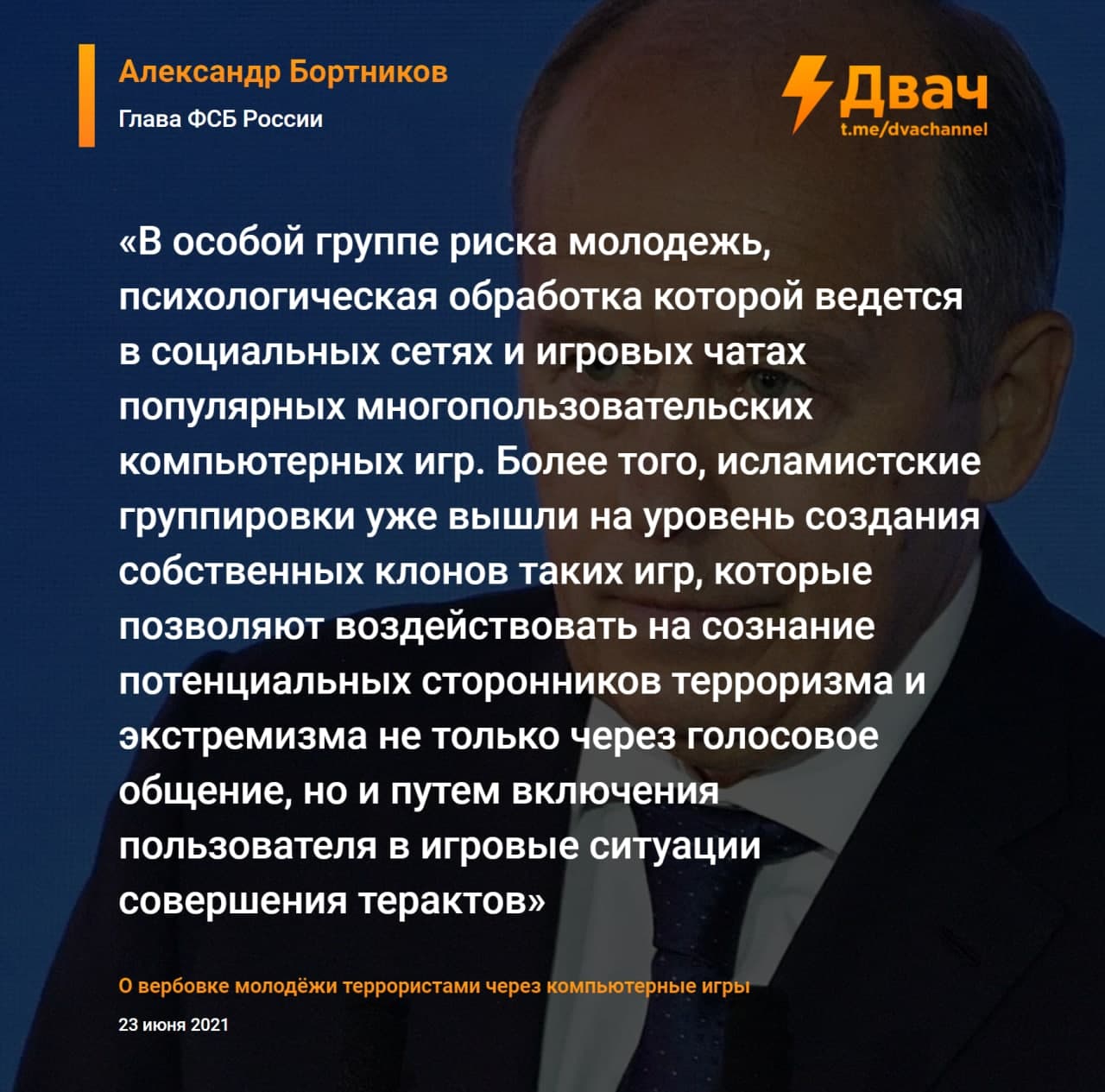 Александр Бортников
Глава ФСБ России

Двач
t.me/dvachannel

«В особой группе риска молодежь, психологическая обработка которой ведется в социальных сетях и игровых чатах популярных многопользовательских компьютерных игр. Более того, исламистские группировки уже вышли на уровень создания собственных клонов таких игр, которые позволяют воздействовать на сознание потенциальных сторонников терроризма и экстремизма не только через голосовое общение, но и путем включения пользователя в игровые ситуации совершения терактов»

О вербовке молодёжи террористами через компьютерные игры
23 июня 2021